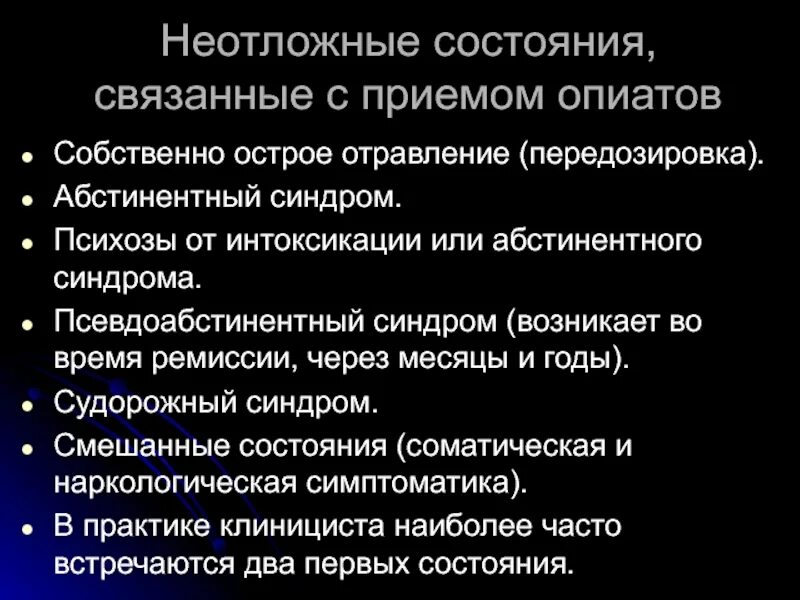 Неотложные состояния, связанные с приемом опиатов

• Собственно острое отравление (передозировка).
• Абстинентный синдром.
• Психозы от интоксикации или абстинентного синдрома.
• Псевдоабстинентный синдром (возникает во время ремиссии, через месяцы и годы).
• Судорожный синдром.
• Смешанные состояния (соматическая и наркологическая симптоматика).
• В практике клинициста наиболее часто встречаются два первых состояния.